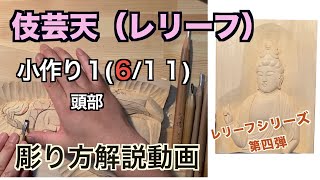 伎芸天（レリーフ）

小作り１(6/１１)

頭部

彫り方解説動画

レリーフシリーズ
第四弾